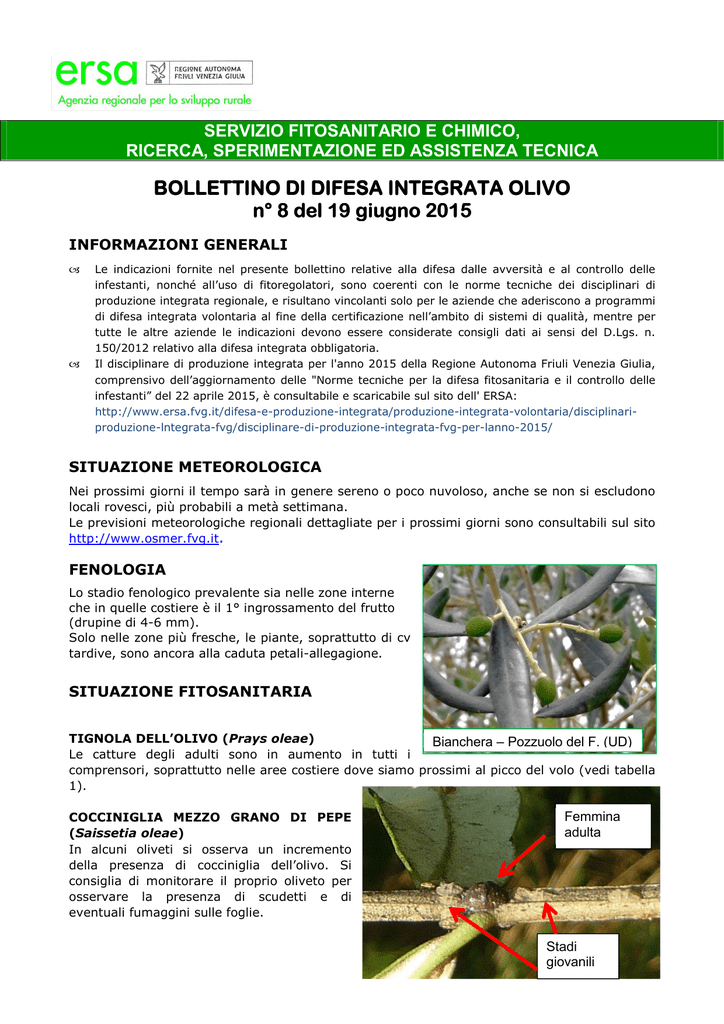 ersa
REGIONE AUTONOMA FRIULI VENEZIA GIULIA
Agenzia regionale per lo sviluppo rurale

SERVIZIO FITOSANITARIO E CHIMICO,
RICERCA, SPERIMENTAZIONE ED ASSISTENZA TECNICA

BOLLETTINO DI DIFESA INTEGRATA OLIVO
n° 8 del 19 giugno 2015

INFORMAZIONI GENERALI

Le indicazioni fornite nel presente bollettino relative alla difesa dalle avversità e al controllo delle infestanti, nonché all'uso di fitoregolatori, sono coerenti con le norme tecniche dei disciplinari di produzione integrata regionale, e risultano vincolanti solo per le aziende che aderiscono a programmi di difesa integrata volontaria al fine della certificazione nell'ambito di sistemi di qualità, mentre per tutte le altre aziende le indicazioni devono essere considerate consigli dati ai sensi del D.Lgs. n. 150/2012 relativo alla difesa integrata obbligatoria.

Il disciplinare di produzione integrata per l'anno 2015 della Regione Autonoma Friuli Venezia Giulia, comprensivo dell'aggiornamento delle "Norme tecniche per la difesa fitosanitaria e il controllo delle infestanti" del 22 aprile 2015, è consultabile e scaricabile sul sito dell' ERSA: http://www.ersa.fvg.it/difesa-e-produzione-integrata/produzione-integrata-volontaria/disciplinari-produzione-lntegrata-fvg/disciplinare-di-produzione-integrata-fvg-per-lanno-2015/

SITUAZIONE METEOROLOGICA

Nei prossimi giorni il tempo sarà in genere sereno o poco nuvoloso, anche se non si escludono locali rovesci, più probabili a metà settimana.
Le previsioni meteorologiche regionali dettagliate per i prossimi giorni sono consultabili sul sito http://www.osmer.fvg.it.

FENOLOGIA

Lo stadio fenologico prevalente sia nelle zone interne che in quelle costiere è il 1° ingrossamento del frutto (drupine di 4-6 mm).
Solo nelle zone più fresche, le piante, soprattutto di cv tardive, sono ancora alla caduta petali-allegagione.

Bianchera – Pozzuolo del F. (UD)

SITUAZIONE FITOSANITARIA

TIGNOLA DELL'OLIVO (Prays oleae)
Le catture degli adulti sono in aumento in tutti i comprensori, soprattutto nelle aree costiere dove siamo prossimi al picco del volo (vedi tabella 1).

COCCINIGLIA MEZZO GRANO DI PEPE (Saissetia oleae)
In alcuni oliveti si osserva un incremento della presenza di cocciniglia dell'olivo. Si consiglia di monitorare il proprio oliveto per osservare la presenza di scudetti e di eventuali fumaggini sulle foglie.

Femmina adulta

Stadi giovanili